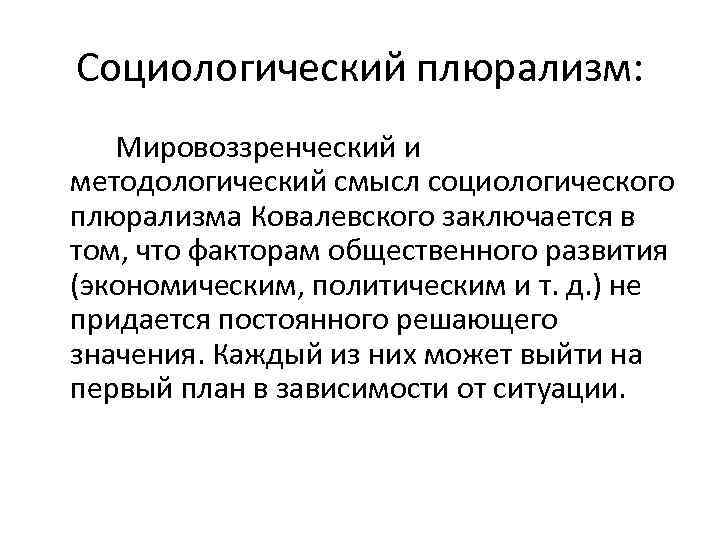 Социологический плюрализм:

Мировоззренческий и методологический смысл социологического плюрализма Ковалевского заключается в том, что факторам общественного развития (экономическим, политическим и т. д.) не придается постоянного решающего значения. Каждый из них может выйти на первый план в зависимости от ситуации.